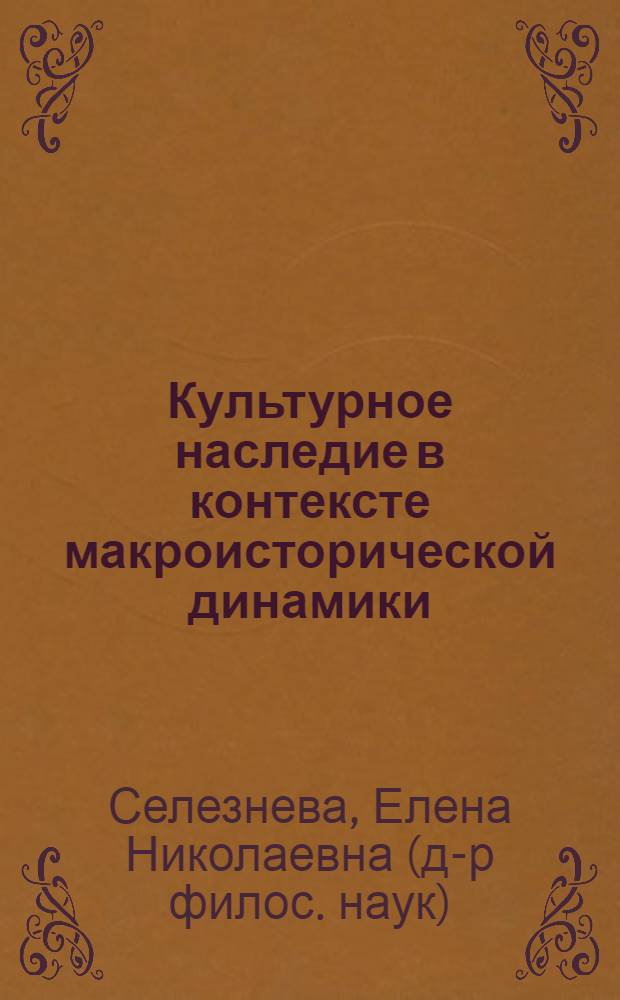 Культурное наследие в контексте макроисторической динамики

Селезнева, Елена Николаевна (д-р филос. наук)